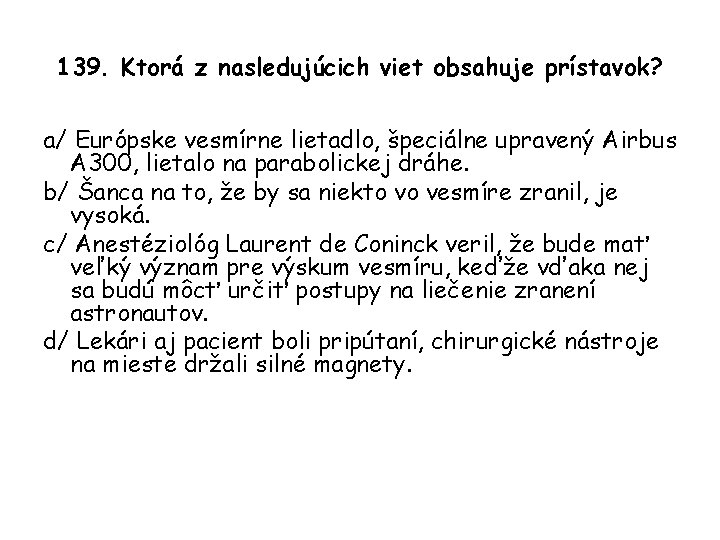 139. Ktorá z nasledujúcich viet obsahuje prístavok?

a/ Európske vesmírne lietadlo, špeciálne upravený Airbus A300, lietalo na parabolickej dráhe.
b/ Šanca na to, že by sa niekto vo vesmíre zranil, je vysoká.
c/ Anestéziológ Laurent de Coninck veril, že bude mať veľký význam pre výskum vesmíru, keďže vďaka nej sa budú môcť určiť postupy na liečenie zranení astronautov.
d/ Lekári aj pacient boli pripútaní, chirurgické nástroje na mieste držali silné magnety.